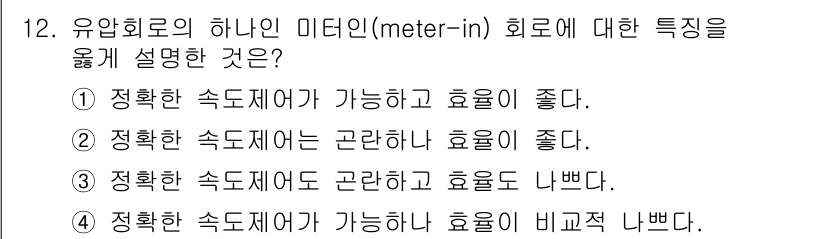 12. 유압회로의 하나인 미터인(meter-in) 회로에 대한 특징을 옳게 설명한 것은?

① 정확한 속도제어가 가능하고 효율이 좋다.

② 정확한 속도제어는 곤란하나 효율이 좋다.

③ 정확한 속도제어도 곤란하고 효율도 나쁘다.

④ 정확한 속도제어가 가능하나 효율이 비교적 나쁘다.